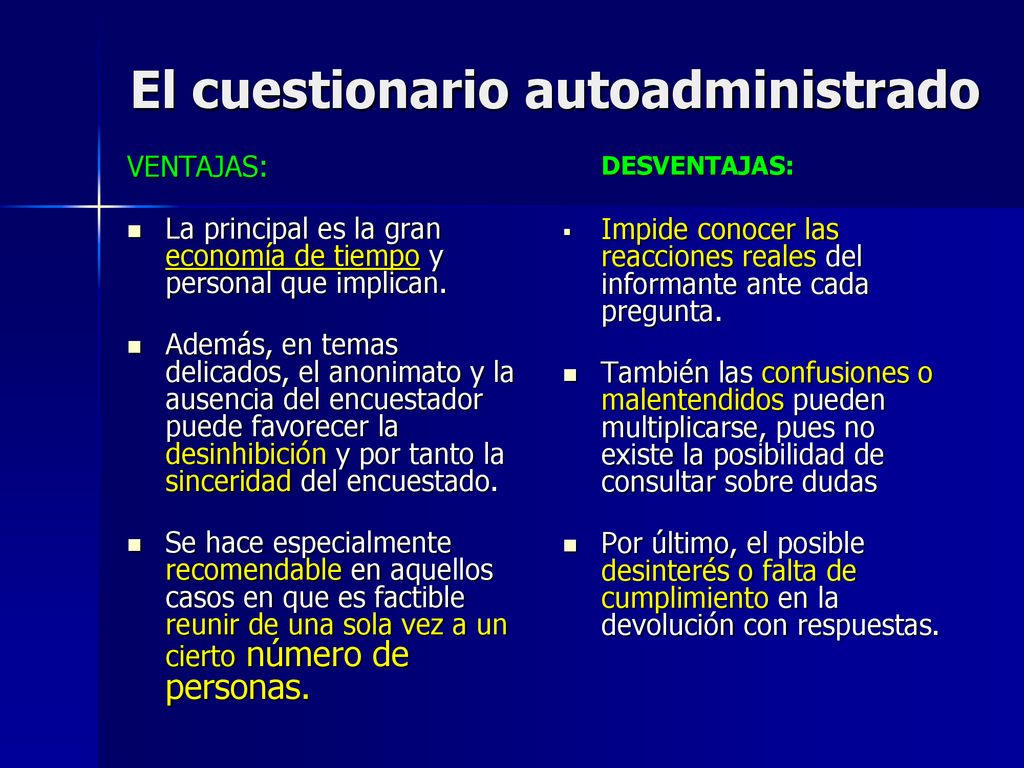 El cuestionario autoadministrado

VENTAJAS:

- La principal es la gran economía de tiempo y personal que implican.
- Además, en temas delicados, el anonimato y la ausencia del encuestador puede favorecer la desinhibición y por tanto la sinceridad del encuestado.
- Se hace especialmente recomendable en aquellos casos en que es factible reunir de una sola vez a un cierto número de personas.

DESVENTAJAS:

- Impide conocer las reacciones reales del informante ante cada pregunta.
- También las confusiones o malentendidos pueden multiplicarse, pues no existe la posibilidad de consultar sobre dudas
- Por último, el posible desinterés o falta de cumplimiento en la devolución con respuestas.